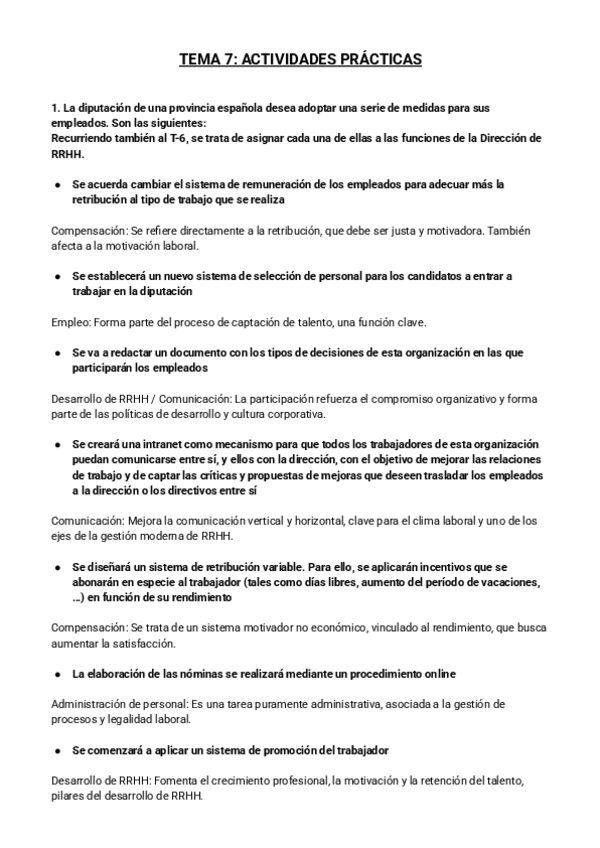 TEMA 7: ACTIVIDADES PRÁCTICAS

1. La diputación de una provincia española desea adoptar una serie de medidas para sus empleados. Son las siguientes:
Recurriendo también al T-6, se trata de asignar cada una de ellas a las funciones de la Dirección de RRHH.

● Se acuerda cambiar el sistema de remuneración de los empleados para adecuar más la retribución al tipo de trabajo que se realiza

Compensación: Se refiere directamente a la retribución, que debe ser justa y motivadora. También afecta a la motivación laboral.

● Se establecerá un nuevo sistema de selección de personal para los candidatos a entrar a trabajar en la diputación

Empleo: Forma parte del proceso de captación de talento, una función clave.

● Se va a redactar un documento con los tipos de decisiones de esta organización en las que participarán los empleados

Desarrollo de RRHH / Comunicación: La participación refuerza el compromiso organizativo y forma parte de las políticas de desarrollo y cultura corporativa.

● Se creará una intranet como mecanismo para que todos los trabajadores de esta organización puedan comunicarse entre sí, y ellos con la dirección, con el objetivo de mejorar las relaciones de trabajo y de captar las críticas y propuestas de mejoras que deseen trasladar los empleados a la dirección o los directivos entre sí

Comunicación: Mejora la comunicación vertical y horizontal, clave para el clima laboral y uno de los ejes de la gestión moderna de RRHH.

● Se diseñará un sistema de retribución variable. Para ello, se aplicarán incentivos que se abonarán en especie al trabajador (tales como días libres, aumento del período de vacaciones, ...) en función de su rendimiento

Compensación: Se trata de un sistema motivador no económico, vinculado al rendimiento, que busca aumentar la satisfacción.

● La elaboración de las nóminas se realizará mediante un procedimiento online

Administración de personal: Es una tarea puramente administrativa, asociada a la gestión de procesos y legalidad laboral.

● Se comenzará a aplicar un sistema de promoción del trabajador

Desarrollo de RRHH: Fomenta el crecimiento profesional, la motivación y la retención del talento, pilares del desarrollo de RRHH.